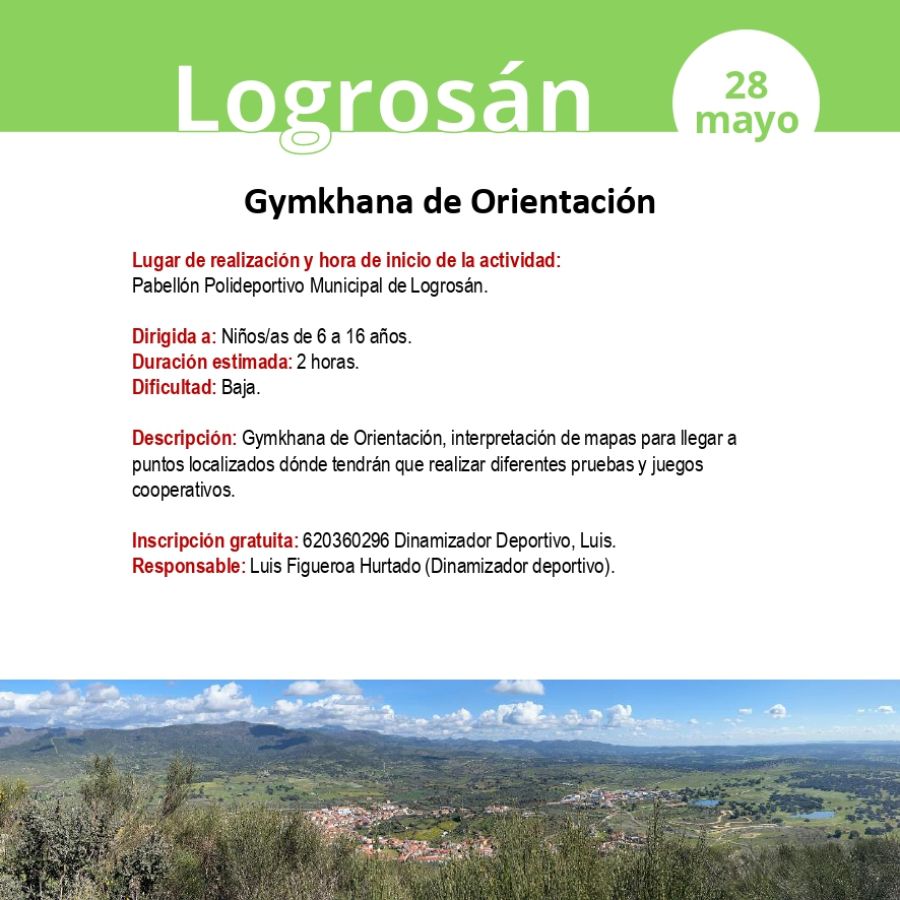 Logrosán

28
mayo

Gymkhana de Orientación

Lugar de realización y hora de inicio de la actividad:
Pabellón Polideportivo Municipal de Logrosán.

Dirigida a: Niños/as de 6 a 16 años.
Duración estimada: 2 horas.
Dificultad: Baja.

Descripción: Gymkhana de Orientación, interpretación de mapas para llegar a puntos localizados dónde tendrán que realizar diferentes pruebas y juegos cooperativos.

Inscripción gratuita: 620360296 Dinamizador Deportivo, Luis.
Responsable: Luis Figueroa Hurtado (Dinamizador deportivo).